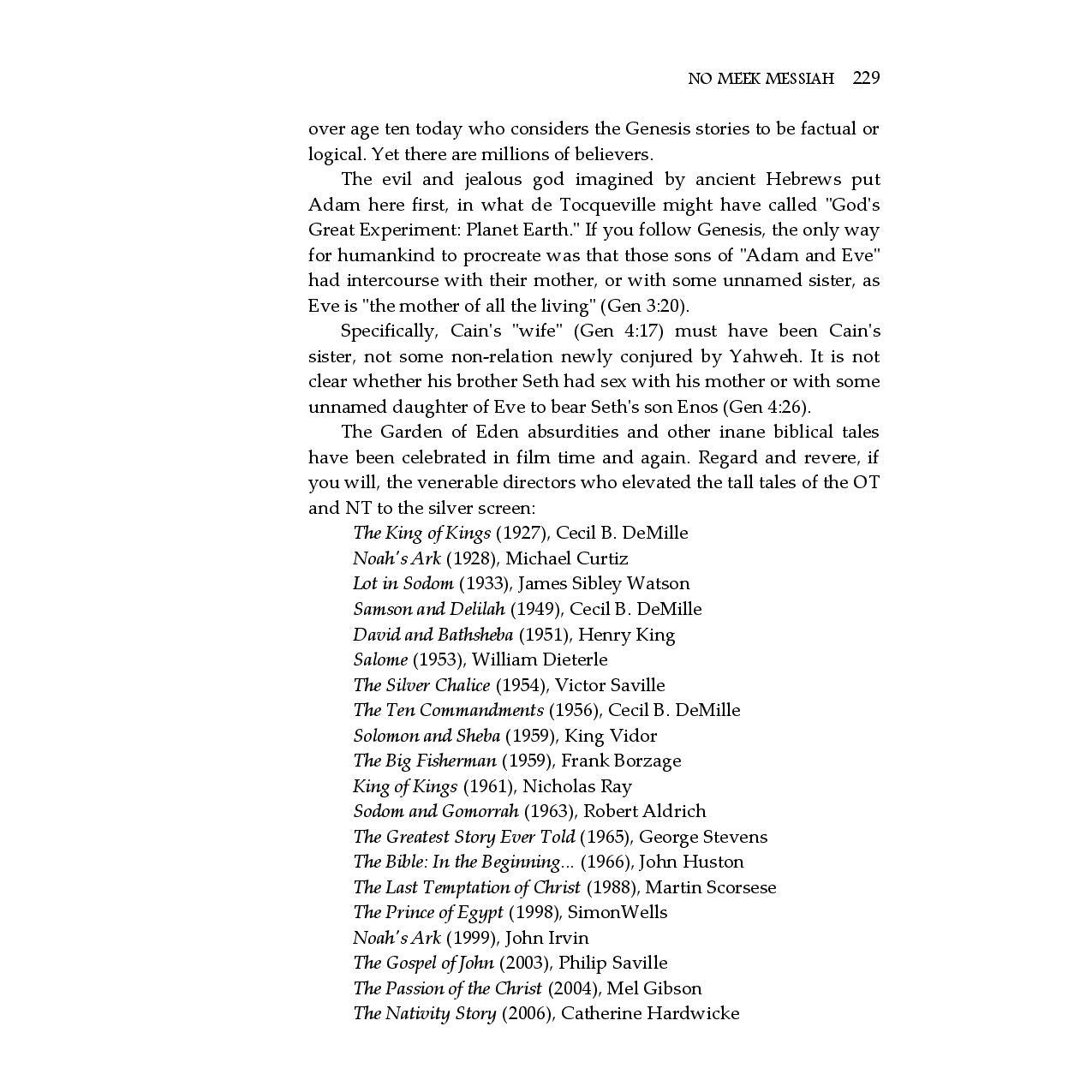 NO MEEK MESSIAH 229

over age ten today who considers the Genesis stories to be factual or logical. Yet there are millions of believers.

The evil and jealous god imagined by ancient Hebrews put Adam here first, in what de Tocqueville might have called "God's Great Experiment: Planet Earth." If you follow Genesis, the only way for humankind to procreate was that those sons of "Adam and Eve" had intercourse with their mother, or with some unnamed sister, as Eve is "the mother of all the living" (Gen 3:20).

Specifically, Cain's "wife" (Gen 4:17) must have been Cain's sister, not some non-relation newly conjured by Yahweh. It is not clear whether his brother Seth had sex with his mother or with some unnamed daughter of Eve to bear Seth's son Enos (Gen 4:26).

The Garden of Eden absurdities and other inane biblical tales have been celebrated in film time and again. Regard and revere, if you will, the venerable directors who elevated the tall tales of the OT and NT to the silver screen:

The King of Kings (1927), Cecil B. DeMille
Noah's Ark (1928), Michael Curtiz
Lot in Sodom (1933), James Sibley Watson
Samson and Delilah (1949), Cecil B. DeMille
David and Bathsheba (1951), Henry King
Salome (1953), William Dieterle
The Silver Chalice (1954), Victor Saville
The Ten Commandments (1956), Cecil B. DeMille
Solomon and Sheba (1959), King Vidor
The Big Fisherman (1959), Frank Borzage
King of Kings (1961), Nicholas Ray
Sodom and Gomorrah (1963), Robert Aldrich
The Greatest Story Ever Told (1965), George Stevens
The Bible: In the Beginning... (1966), John Huston
The Last Temptation of Christ (1988), Martin Scorsese
The Prince of Egypt (1998), SimonWells
Noah's Ark (1999), John Irvin
The Gospel of John (2003), Philip Saville
The Passion of the Christ (2004), Mel Gibson
The Nativity Story (2006), Catherine Hardwicke